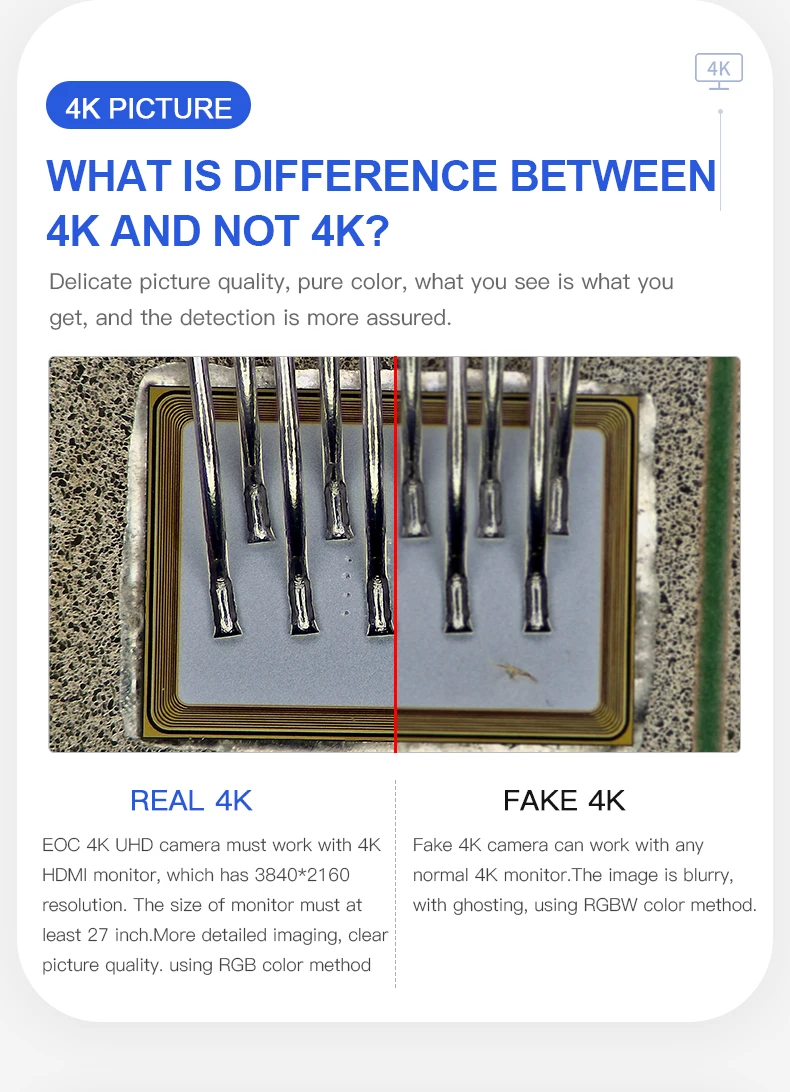 4K

4K PICTURE

WHAT IS DIFFERENCE BETWEEN 4K AND NOT 4K?

Delicate picture quality, pure color, what you see is what you get, and the detection is more assured.

REAL 4K

EOC 4K UHD camera must work with 4K HDMI monitor, which has 3840*2160 resolution. The size of monitor must at least 27 inch.More detailed imaging, clear picture quality. using RGB color method

FAKE 4K

Fake 4K camera can work with any normal 4K monitor.The image is blurry, with ghosting, using RGBW color method.